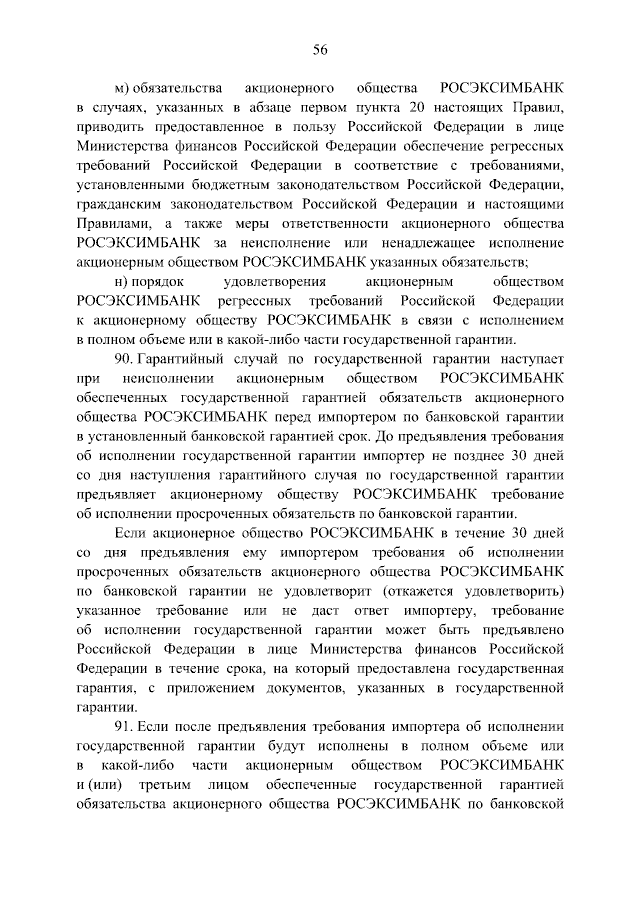 56

м) обязательства акционерного общества РОСЭКСИМБАНК в случаях, указанных в абзаце первом пункта 20 настоящих Правил, приводить предоставленное в пользу Российской Федерации в лице Министерства финансов Российской Федерации обеспечение регрессных требований Российской Федерации в соответствие с требованиями, установленными бюджетным законодательством Российской Федерации, гражданским законодательством Российской Федерации и настоящими Правилами, а также меры ответственности акционерного общества РОСЭКСИМБАНК за неисполнение или ненадлежащее исполнение акционерным обществом РОСЭКСИМБАНК указанных обязательств;

н) порядок удовлетворения акционерным обществом РОСЭКСИМБАНК регрессных требований Российской Федерации к акционерному обществу РОСЭКСИМБАНК в связи с исполнением в полном объеме или в какой-либо части государственной гарантии.

90. Гарантийный случай по государственной гарантии наступает при неисполнении акционерным обществом РОСЭКСИМБАНК обеспеченных государственной гарантией обязательств акционерного общества РОСЭКСИМБАНК перед импортером по банковской гарантии в установленный банковской гарантией срок. До предъявления требования об исполнении государственной гарантии импортер не позднее 30 дней со дня наступления гарантийного случая по государственной гарантии предъявляет акционерному обществу РОСЭКСИМБАНК требование об исполнении просроченных обязательств по банковской гарантии.

Если акционерное общество РОСЭКСИМБАНК в течение 30 дней со дня предъявления ему импортером требования об исполнении просроченных обязательств акционерного общества РОСЭКСИМБАНК по банковской гарантии не удовлетворит (откажется удовлетворить) указанное требование или не даст ответ импортеру, требование об исполнении государственной гарантии может быть предъявлено Российской Федерации в лице Министерства финансов Российской Федерации в течение срока, на который предоставлена государственная гарантия, с приложением документов, указанных в государственной гарантии.

91. Если после предъявления требования импортера об исполнении государственной гарантии будут исполнены в полном объеме или в какой-либо части акционерным обществом РОСЭКСИМБАНК и (или) третьим лицом обеспеченные государственной гарантией обязательства акционерного общества РОСЭКСИМБАНК по банковской